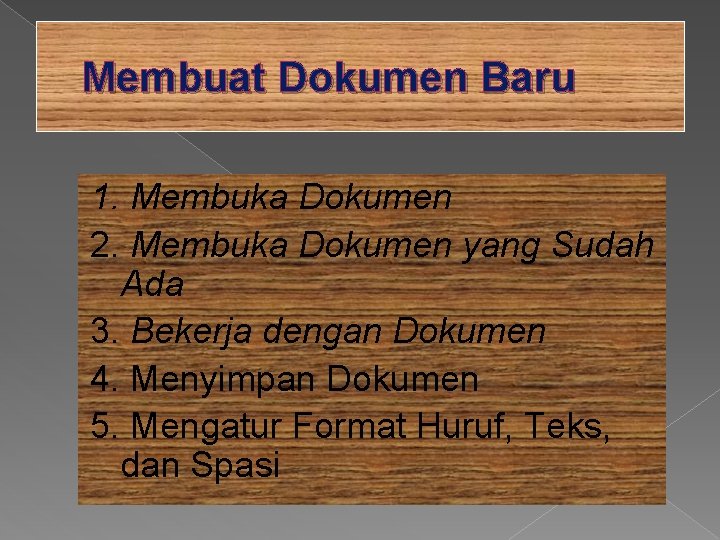 Membuat Dokumen Baru

1. Membuka Dokumen
2. Membuka Dokumen yang Sudah Ada
3. Bekerja dengan Dokumen
4. Menyimpan Dokumen
5. Mengatur Format Huruf, Teks, dan Spasi